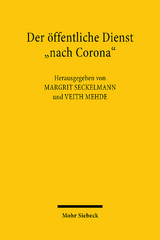 Der öffentliche Dienst „nach Corona“

Herausgegeben von
MARGRIT SECKELMANN
und VEITH MEHDE

Mohr Siebeck